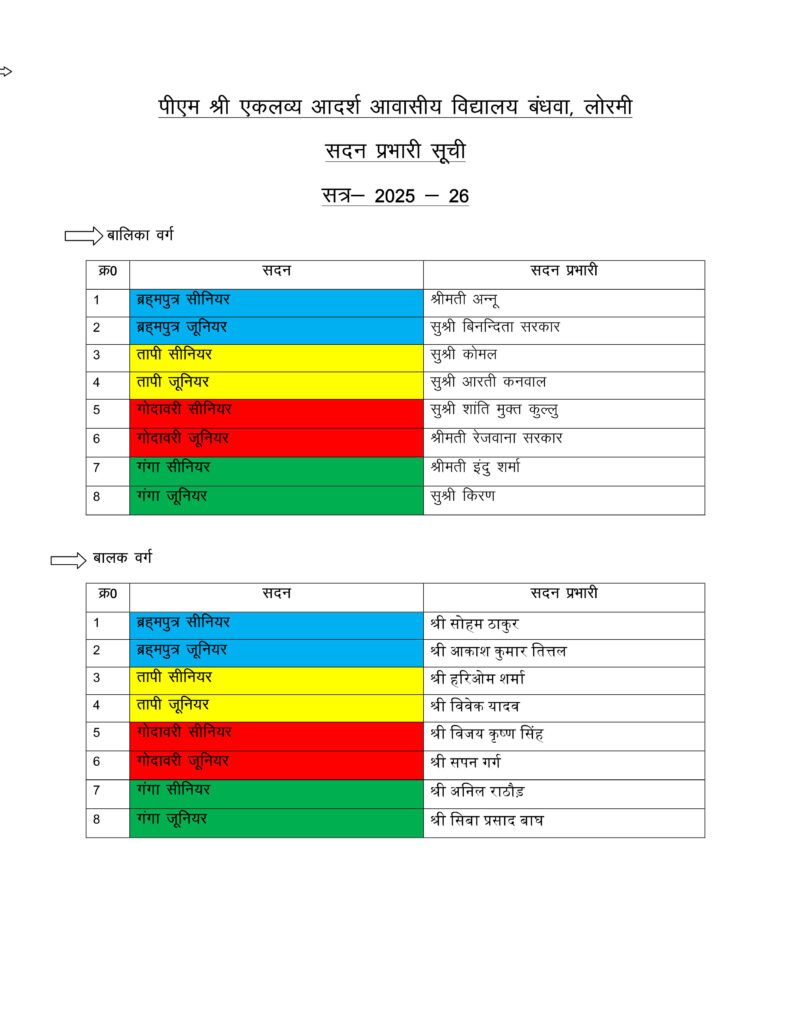 पीएम श्री एकलव्य आदर्श आवासीय विद्यालय बंधवा, लोरमी

सदन प्रभारी सूची

सत्र– 2025 – 26

बालिका वर्ग

| क्र0 | सदन | सदन प्रभारी |
|---|---|---|
| 1 | ब्रह्मपुत्र सीनियर | श्रीमती अन्नू |
| 2 | ब्रह्मपुत्र जूनियर | सुश्री बिनन्दिता सरकार |
| 3 | तापी सीनियर | सुश्री कोमल |
| 4 | तापी जूनियर | सुश्री आरती कनवाल |
| 5 | गोदावरी सीनियर | सुश्री शांति मुक्त कुल्लु |
| 6 | गोदावरी जूनियर | श्रीमती रेजवाना सरकार |
| 7 | गंगा सीनियर | श्रीमती इंदु शर्मा |
| 8 | गंगा जूनियर | सुश्री किरण |

बालक वर्ग

| क्र0 | सदन | सदन प्रभारी |
|---|---|---|
| 1 | ब्रह्मपुत्र सीनियर | श्री सोहम ठाकुर |
| 2 | ब्रह्मपुत्र जूनियर | श्री आकाश कुमार तित्तल |
| 3 | तापी सीनियर | श्री हरिओम शर्मा |
| 4 | तापी जूनियर | श्री विवेक यादव |
| 5 | गोदावरी सीनियर | श्री विजय कृष्ण सिंह |
| 6 | गोदावरी जूनियर | श्री सपन गर्ग |
| 7 | गंगा सीनियर | श्री अनिल राठौड़ |
| 8 | गंगा जूनियर | श्री सिबा प्रसाद बाघ |